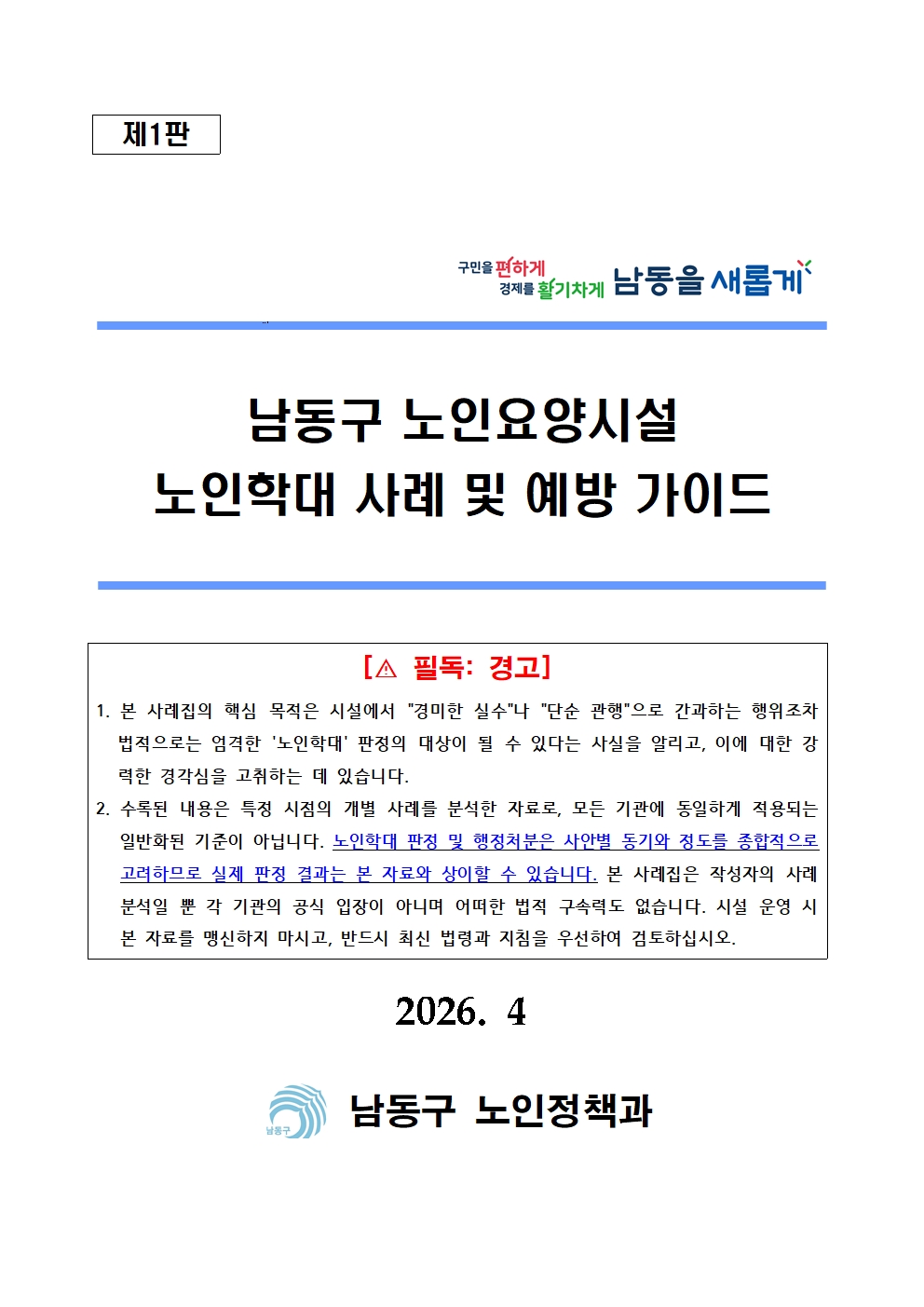 제1판

구민을 편하게 경제를 활기차게 남동을 새롭게

남동구 노인요양시설
노인학대 사례 및 예방 가이드

[⚠ 필독: 경고]

1. 본 사례집의 핵심 목적은 시설에서 "경미한 실수"나 "단순 관행"으로 간과하는 행위조차 법적으로는 엄격한 '노인학대' 판정의 대상이 될 수 있다는 사실을 알리고, 이에 대한 강력한 경각심을 고취하는 데 있습니다.

2. 수록된 내용은 특정 시점의 개별 사례를 분석한 자료로, 모든 기관에 동일하게 적용되는 일반화된 기준이 아닙니다. 노인학대 판정 및 행정처분은 사안별 동기와 정도를 종합적으로 고려하므로 실제 판정 결과는 본 자료와 상이할 수 있습니다. 본 사례집은 작성자의 사례 분석일 뿐 각 기관의 공식 입장이 아니며 어떠한 법적 구속력도 없습니다. 시설 운영 시 본 자료를 맹신하지 마시고, 반드시 최신 법령과 지침을 우선하여 검토하십시오.

2026. 4

남동구
남동구 노인정책과